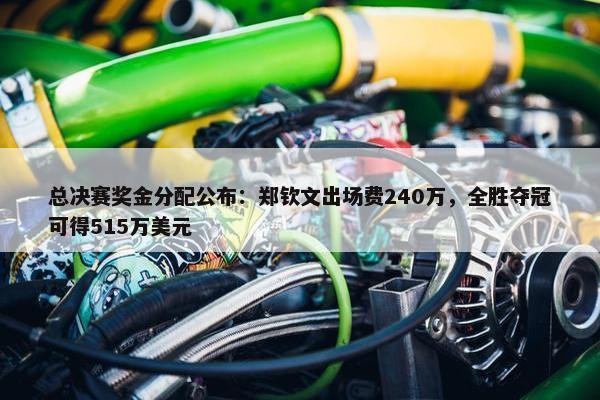 总决赛奖金分配公布：郑钦文出场费240万，全胜夺冠可得515万美元